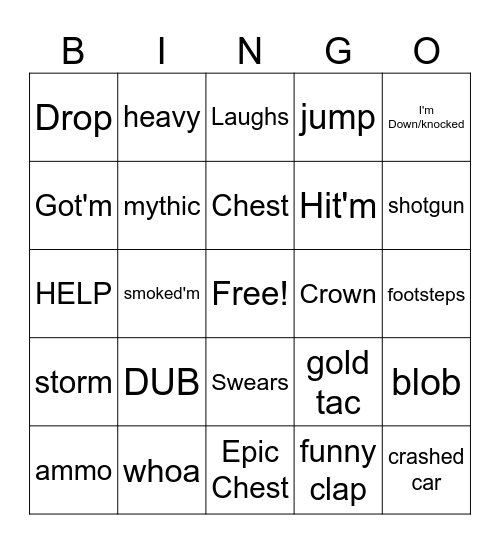 | B | I | N | G | O |
|---|---|---|---|---|
| Drop | heavy | Laughs | jump | I'm Down/knocked |
| Got'm | mythic | Chest | Hit'm | shotgun |
| HELP | smoked'm | Free! | Crown | footsteps |
| storm | DUB | Swears | gold tac | blob |
| ammo | whoa | Epic Chest | funny clap | crashed car |